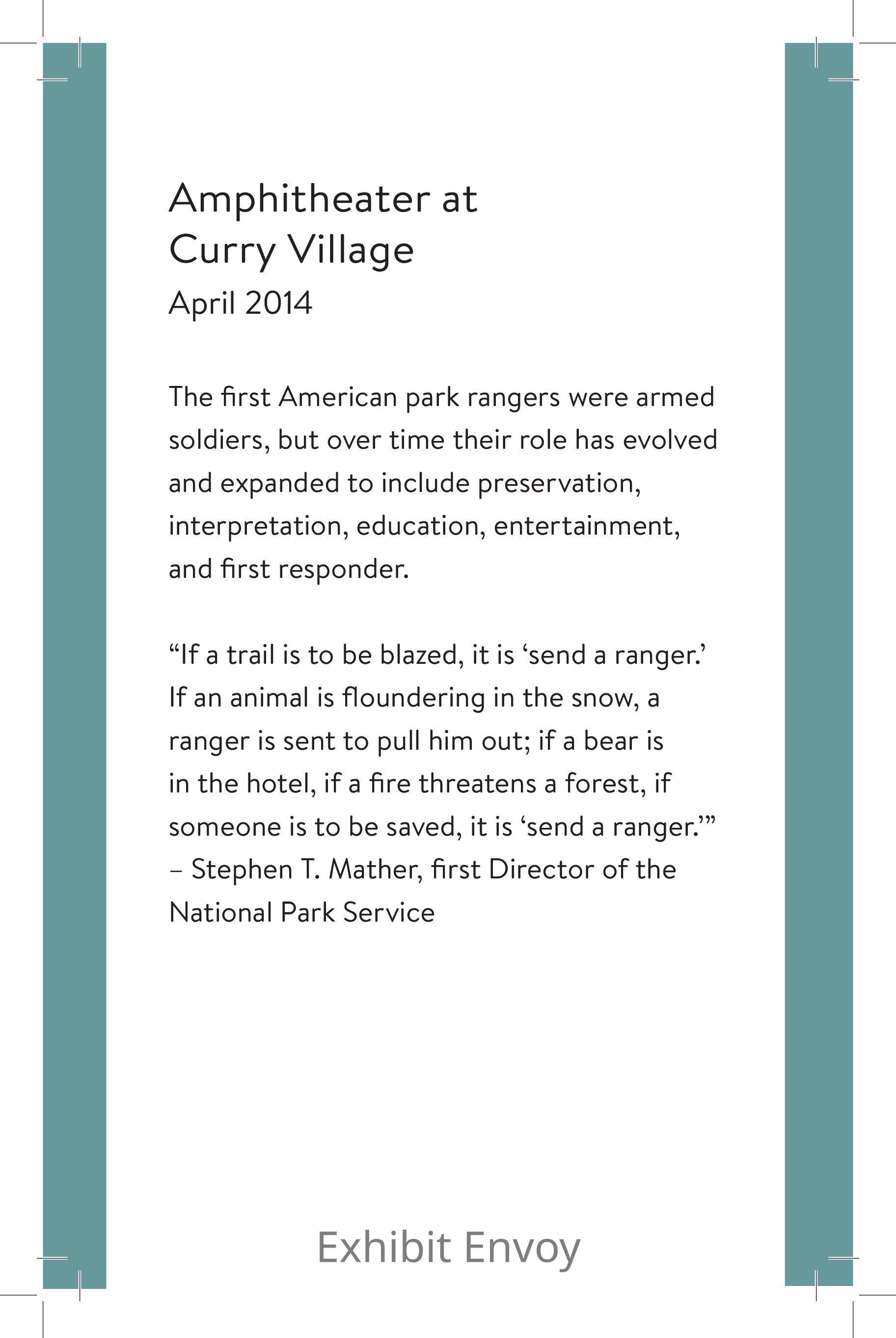 Amphitheater at
Curry Village
April 2014

The first American park rangers were armed soldiers, but over time their role has evolved and expanded to include preservation, interpretation, education, entertainment, and first responder.

"If a trail is to be blazed, it is 'send a ranger.' If an animal is floundering in the snow, a ranger is sent to pull him out; if a bear is in the hotel, if a fire threatens a forest, if someone is to be saved, it is 'send a ranger.'"
– Stephen T. Mather, first Director of the National Park Service

Exhibit Envoy